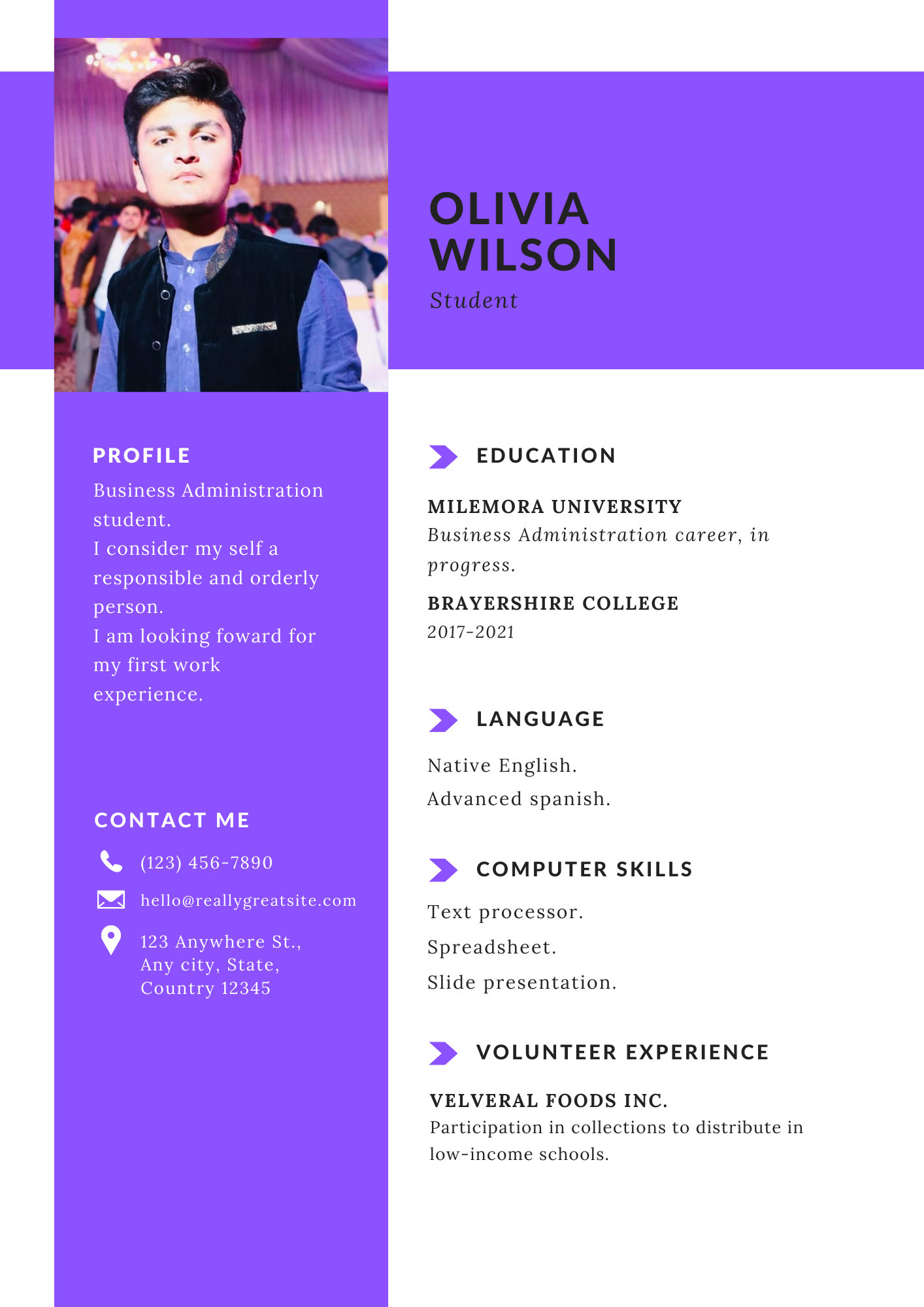 OLIVIA
WILSON
Student

PROFILE

Business Administration student.
I consider my self a responsible and orderly person.
I am looking foward for my first work experience.

CONTACT ME

(123) 456-7890

hello@reallygreatsite.com

123 Anywhere St.,
Any city, State,
Country 12345

EDUCATION

MILEMORA UNIVERSITY
Business Administration career, in progress.

BRAYERSHIRE COLLEGE
2017-2021

LANGUAGE

Native English.
Advanced spanish.

COMPUTER SKILLS

Text processor.
Spreadsheet.
Slide presentation.

VOLUNTEER EXPERIENCE

VELVERAL FOODS INC.
Participation in collections to distribute in low-income schools.